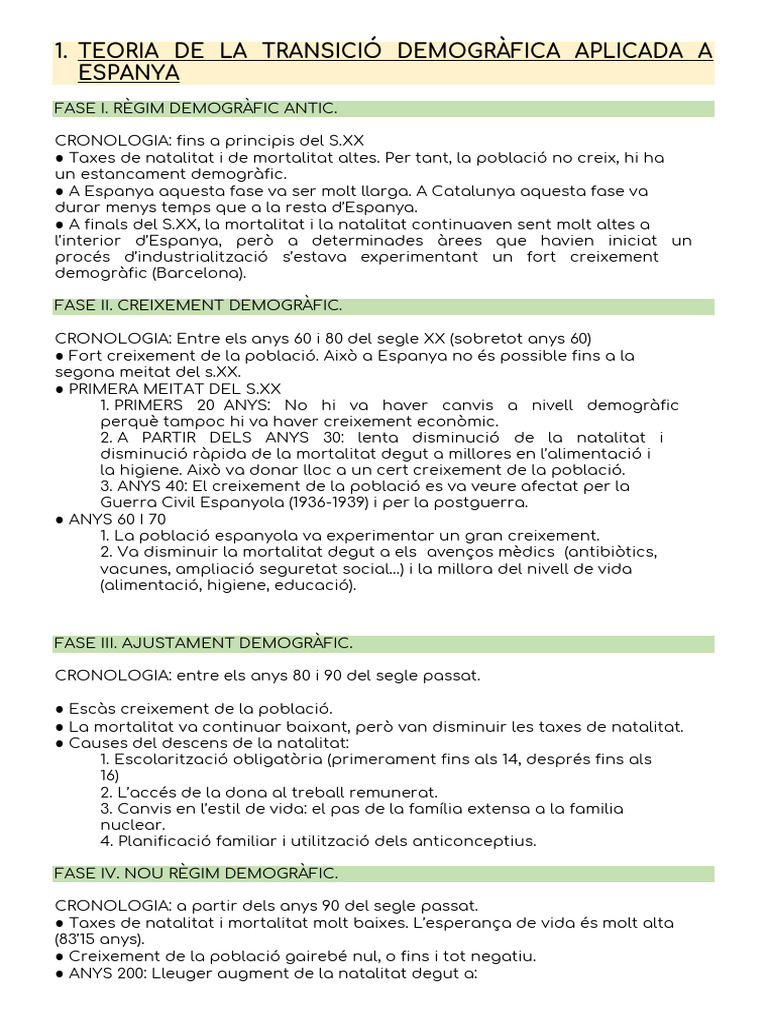 1. TEORIA DE LA TRANSICIÓ DEMOGRÀFICA APLICADA A ESPANYA

FASE I. RÈGIM DEMOGRÀFIC ANTIC.

CRONOLOGIA: fins a principis del S.XX
● Taxes de natalitat i de mortalitat altes. Per tant, la població no creix, hi ha un estancament demogràfic.
● A Espanya aquesta fase va ser molt llarga. A Catalunya aquesta fase va durar menys temps que a la resta d'Espanya.
● A finals del S.XX, la mortalitat i la natalitat continuaven sent molt altes a l'interior d'Espanya, però a determinades àrees que havien iniciat un procés d'industrialització s'estava experimentant un fort creixement demogràfic (Barcelona).

FASE II. CREIXEMENT DEMOGRÀFIC.

CRONOLOGIA: Entre els anys 60 i 80 del segle XX (sobretot anys 60)
● Fort creixement de la població. Això a Espanya no és possible fins a la segona meitat del s.XX.
● PRIMERA MEITAT DEL S.XX
1. PRIMERS 20 ANYS: No hi va haver canvis a nivell demogràfic perquè tampoc hi va haver creixement econòmic.
2. A PARTIR DELS ANYS 30: lenta disminució de la natalitat i disminució ràpida de la mortalitat degut a millores en l'alimentació i la higiene. Això va donar lloc a un cert creixement de la població.
3. ANYS 40: El creixement de la població es va veure afectat per la Guerra Civil Espanyola (1936-1939) i per la postguerra.
● ANYS 60 I 70
1. La població espanyola va experimentar un gran creixement.
2. Va disminuir la mortalitat degut a els avenços mèdics (antibiòtics, vacunes, ampliació seguretat social...) i la millora del nivell de vida (alimentació, higiene, educació).

FASE III. AJUSTAMENT DEMOGRÀFIC.

CRONOLOGIA: entre els anys 80 i 90 del segle passat.

● Escàs creixement de la població.
● La mortalitat va continuar baixant, però van disminuir les taxes de natalitat.
● Causes del descens de la natalitat:
1. Escolarització obligatòria (primerament fins als 14, després fins als 16)
2. L'accés de la dona al treball remunerat.
3. Canvis en l'estil de vida: el pas de la família extensa a la familia nuclear.
4. Planificació familiar i utilització dels anticonceptius.

FASE IV. NOU RÈGIM DEMOGRÀFIC.

CRONOLOGIA: a partir dels anys 90 del segle passat.
● Taxes de natalitat i mortalitat molt baixes. L'esperança de vida és molt alta (83'15 anys).
● Creixement de la població gairebé nul, o fins i tot negatiu.
● ANYS 200: Lleuger augment de la natalitat degut a: